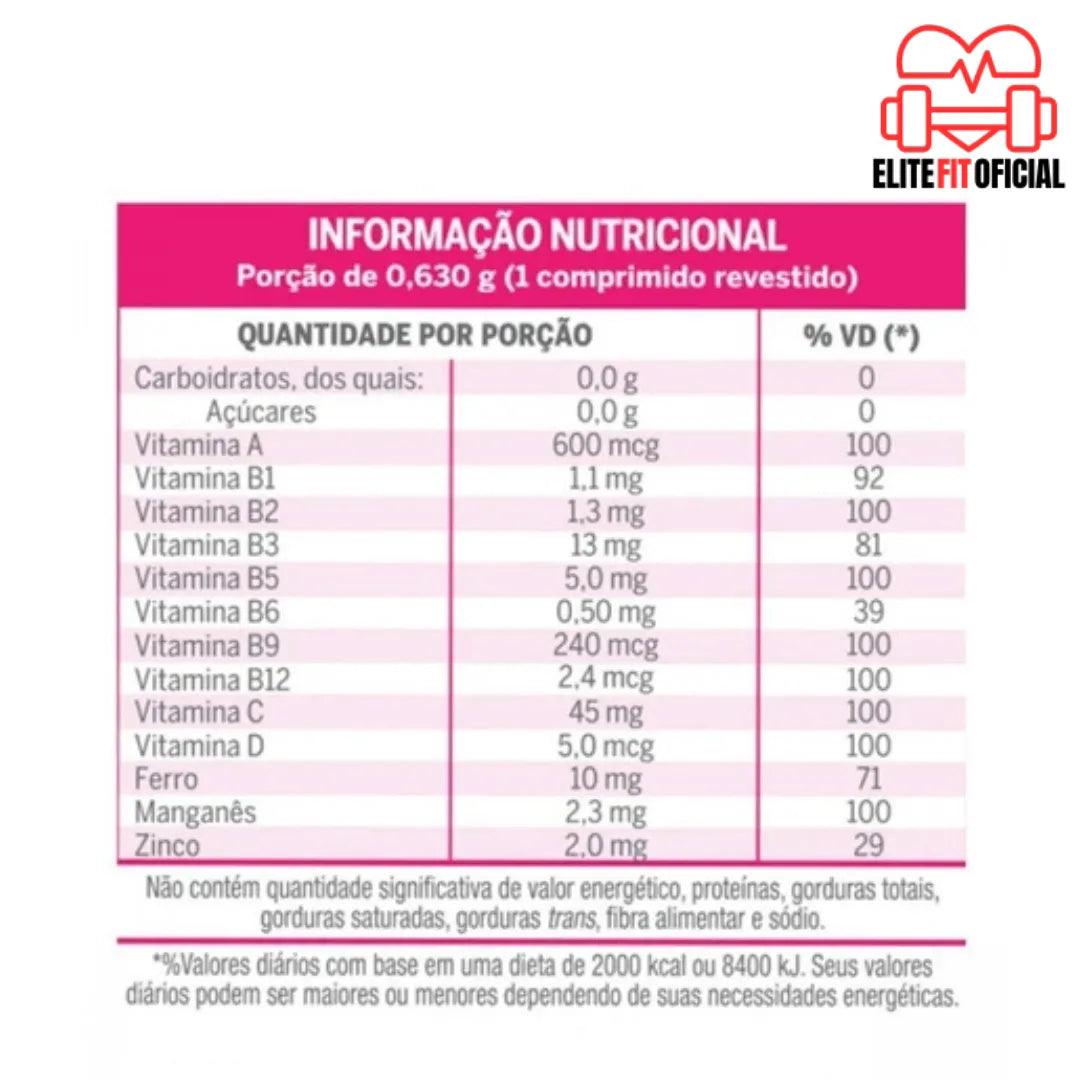 ELITE FIT OFICIAL

INFORMAÇÃO NUTRICIONAL
Porção de 0,630 g (1 comprimido revestido)

| QUANTIDADE POR PORÇÃO | | % VD (*) |
|---|---|---|
| Carboidratos, dos quais: | 0,0 g | 0 |
| Açúcares | 0,0 g | 0 |
| Vitamina A | 600 mcg | 100 |
| Vitamina B1 | 1,1 mg | 92 |
| Vitamina B2 | 1,3 mg | 100 |
| Vitamina B3 | 13 mg | 81 |
| Vitamina B5 | 5,0 mg | 100 |
| Vitamina B6 | 0,50 mg | 39 |
| Vitamina B9 | 240 mcg | 100 |
| Vitamina B12 | 2,4 mcg | 100 |
| Vitamina C | 45 mg | 100 |
| Vitamina D | 5,0 mcg | 100 |
| Ferro | 10 mg | 71 |
| Manganês | 2,3 mg | 100 |
| Zinco | 2,0 mg | 29 |

Não contém quantidade significativa de valor energético, proteínas, gorduras totais, gorduras saturadas, gorduras trans, fibra alimentar e sódio.

*%Valores diários com base em uma dieta de 2000 kcal ou 8400 kJ. Seus valores diários podem ser maiores ou menores dependendo de suas necessidades energéticas.